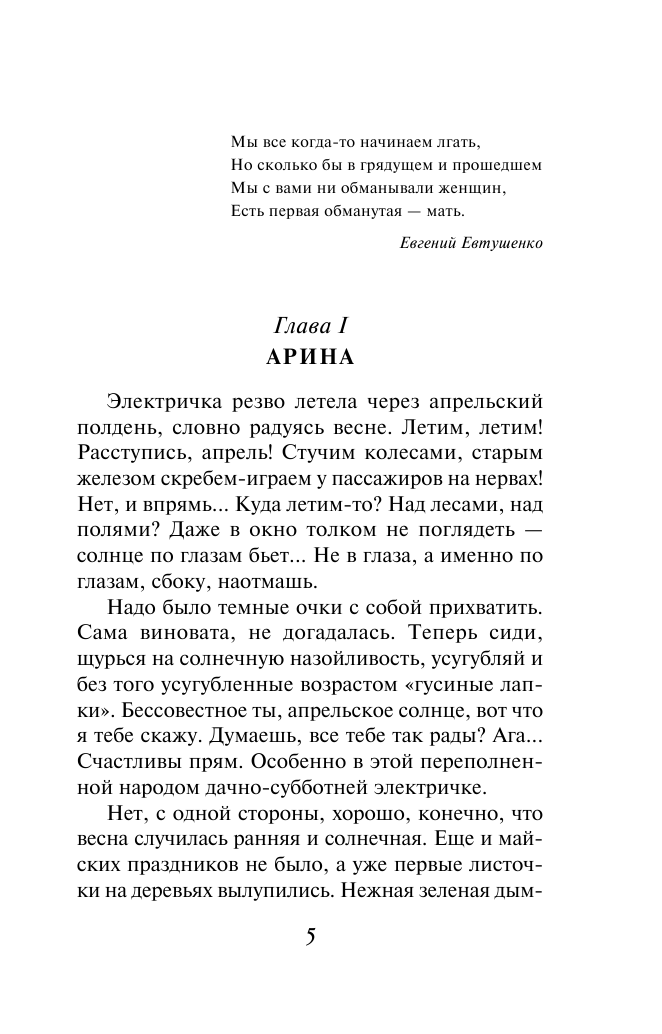 Мы все когда-то начинаем лгать,
Но сколько бы в грядущем и прошедшем
Мы с вами ни обманывали женщин,
Есть первая обманутая — мать.

Евгений Евтушенко

Глава I
АРИНА

Электричка резво летела через апрельский полдень, словно радуясь весне. Летим, летим! Расступись, апрель! Стучим колесами, старым железом скребем-играем у пассажиров на нервах! Нет, и впрямь... Куда летим-то? Над лесами, над полями? Даже в окно толком не поглядеть — солнце по глазам бьет... Не в глаза, а именно по глазам, сбоку, наотмашь.

Надо было темные очки с собой прихватить. Сама виновата, не догадалась. Теперь сиди, щурься на солнечную назойливость, усугубляй и без того усугубленные возрастом «гусиные лапки». Бессовестное ты, апрельское солнце, вот что я тебе скажу. Думаешь, все тебе так рады? Ага... Счастливы прям. Особенно в этой переполненной народом дачно-субботней электричке.

Нет, с одной стороны, хорошо, конечно, что весна случилась ранняя и солнечная. Еще и майских праздников не было, а уже первые листочки на деревьях вылупились. Нежная зеленая дым-

5